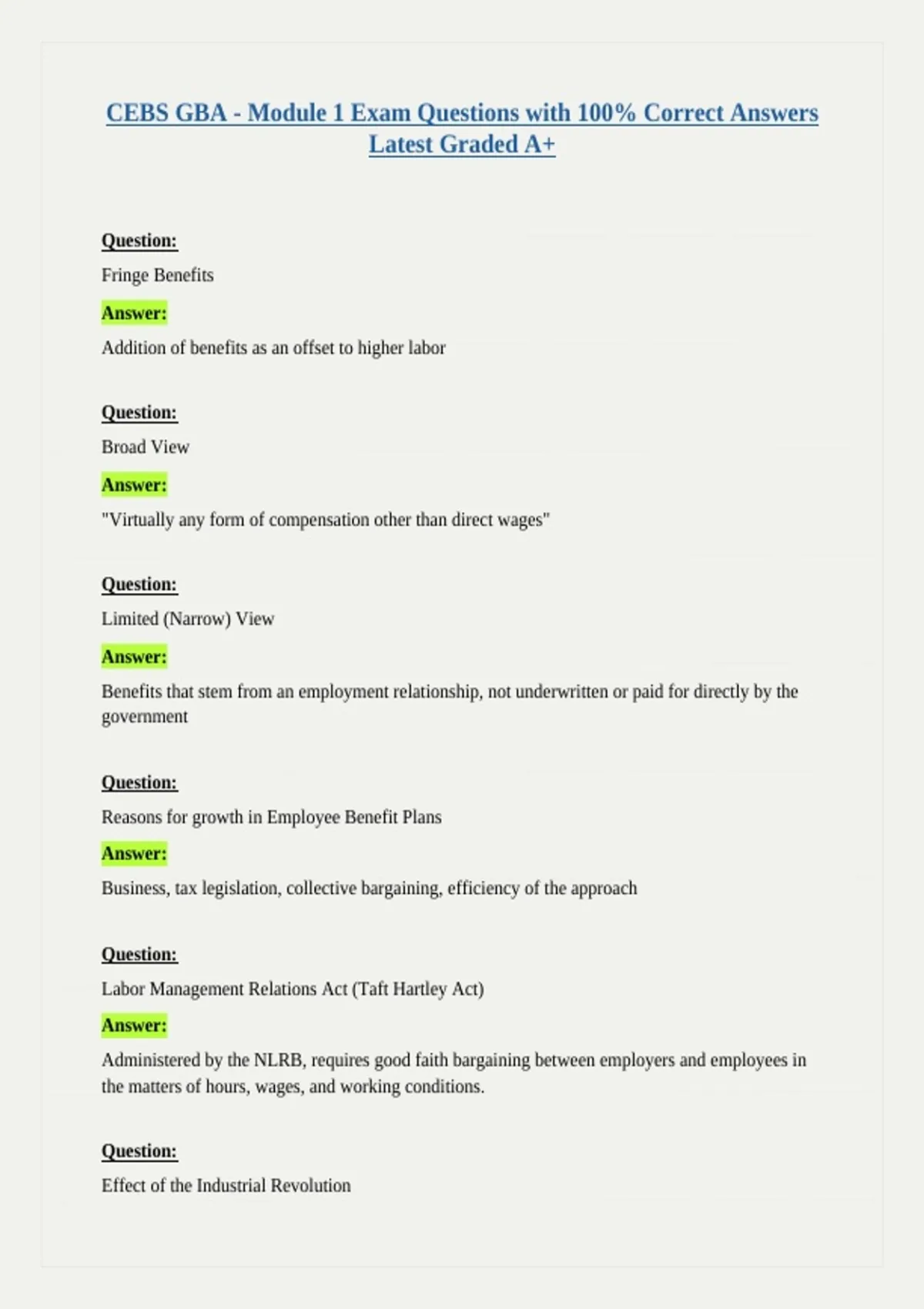 CEBS GBA - Module 1 Exam Questions with 100% Correct Answers Latest Graded A+

Question:

Fringe Benefits

Answer:

Addition of benefits as an offset to higher labor

Question:

Broad View

Answer:

"Virtually any form of compensation other than direct wages"

Question:

Limited (Narrow) View

Answer:

Benefits that stem from an employment relationship, not underwritten or paid for directly by the government

Question:

Reasons for growth in Employee Benefit Plans

Answer:

Business, tax legislation, collective bargaining, efficiency of the approach

Question:

Labor Management Relations Act (Taft Hartley Act)

Answer:

Administered by the NLRB, requires good faith bargaining between employers and employees in the matters of hours, wages, and working conditions.

Question:

Effect of the Industrial Revolution